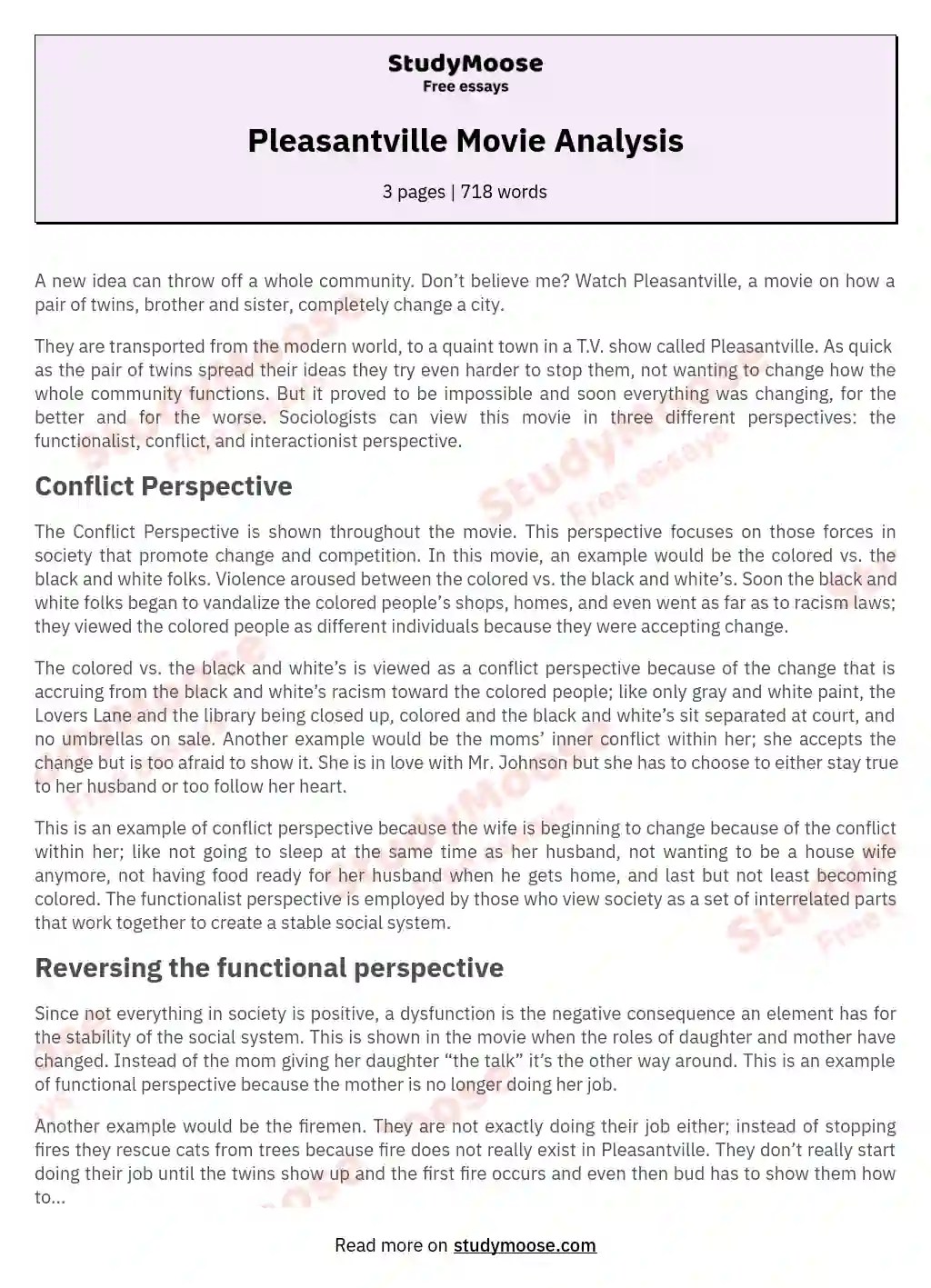 StudyMoose
Free essays

Pleasantville Movie Analysis

3 pages | 718 words

A new idea can throw off a whole community. Don't believe me? Watch Pleasantville, a movie on how a pair of twins, brother and sister, completely change a city.

They are transported from the modern world, to a quaint town in a T.V. show called Pleasantville. As quick as the pair of twins spread their ideas they try even harder to stop them, not wanting to change how the whole community functions. But it proved to be impossible and soon everything was changing, for the better and for the worse. Sociologists can view this movie in three different perspectives: the functionalist, conflict, and interactionist perspective.

Conflict Perspective

The Conflict Perspective is shown throughout the movie. This perspective focuses on those forces in society that promote change and competition. In this movie, an example would be the colored vs. the black and white folks. Violence aroused between the colored vs. the black and white's. Soon the black and white folks began to vandalize the colored people's shops, homes, and even went as far as to racism laws; they viewed the colored people as different individuals because they were accepting change.

The colored vs. the black and white's is viewed as a conflict perspective because of the change that is accruing from the black and white's racism toward the colored people; like only gray and white paint, the Lovers Lane and the library being closed up, colored and the black and white's sit separated at court, and no umbrellas on sale. Another example would be the moms' inner conflict within her; she accepts the change but is too afraid to show it. She is in love with Mr. Johnson but she has to choose to either stay true to her husband or too follow her heart.

This is an example of conflict perspective because the wife is beginning to change because of the conflict within her; like not going to sleep at the same time as her husband, not wanting to be a house wife anymore, not having food ready for her husband when he gets home, and last but not least becoming colored. The functionalist perspective is employed by those who view society as a set of interrelated parts that work together to create a stable social system.

Reversing the functional perspective

Since not everything in society is positive, a dysfunction is the negative consequence an element has for the stability of the social system. This is shown in the movie when the roles of daughter and mother have changed. Instead of the mom giving her daughter "the talk" it's the other way around. This is an example of functional perspective because the mother is no longer doing her job.

Another example would be the firemen. They are not exactly doing their job either; instead of stopping fires they rescue cats from trees because fire does not really exist in Pleasantville. They don't really start doing their job until the twins show up and the first fire occurs and even then bud has to show them how to...

Read more on studymoose.com